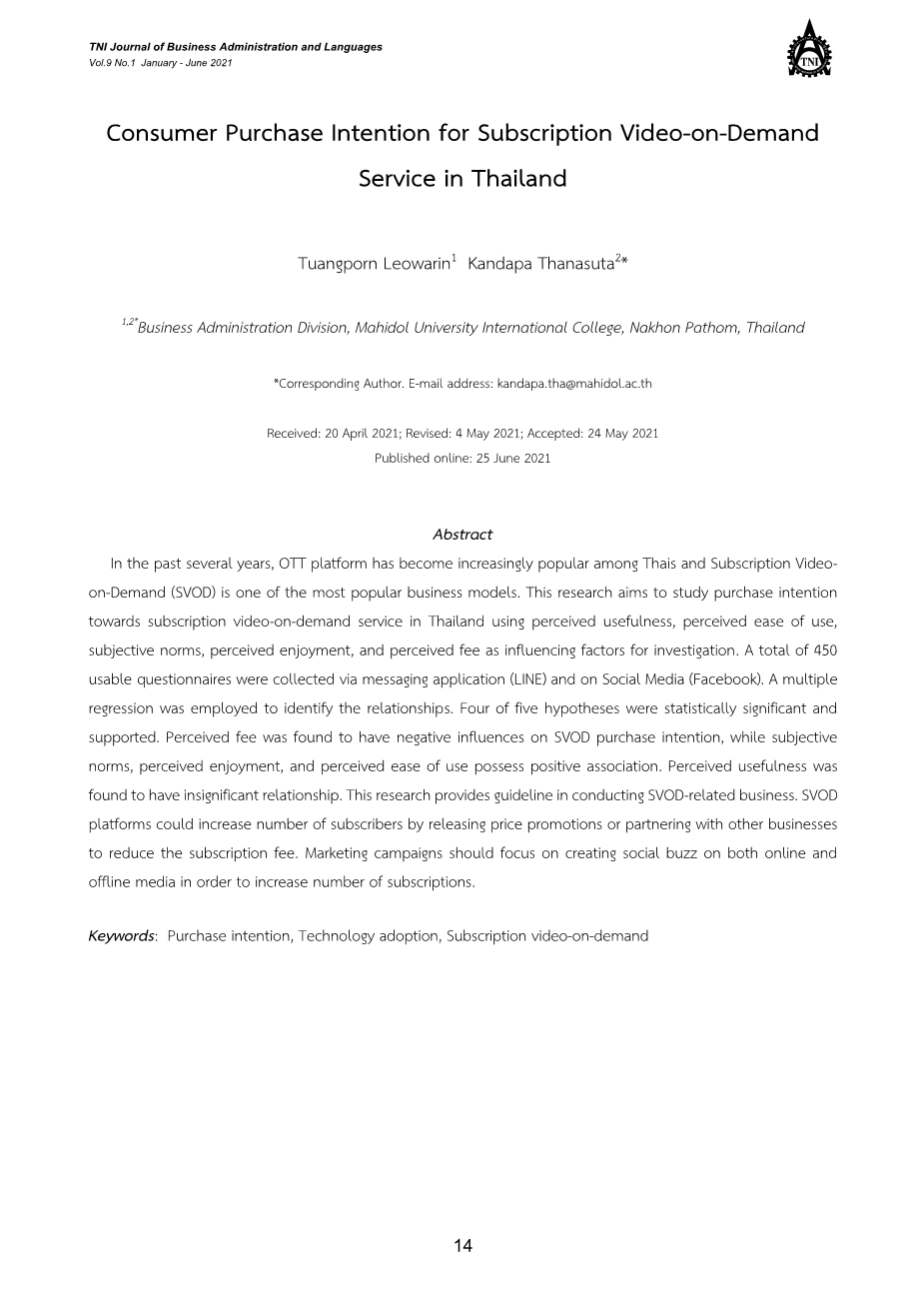 TNI Journal of Business Administration and Languages
Vol.9 No.1 January - June 2021

TNI

Consumer Purchase Intention for Subscription Video-on-Demand Service in Thailand

Tuangporn Leowarin$^{1}$ Kandapa Thanasuta$^{2*}$

$^{1,2*}$Business Administration Division, Mahidol University International College, Nakhon Pathom, Thailand

*Corresponding Author. E-mail address: kandapa.tha@mahidol.ac.th

Received: 20 April 2021; Revised: 4 May 2021; Accepted: 24 May 2021
Published online: 25 June 2021

Abstract

In the past several years, OTT platform has become increasingly popular among Thais and Subscription Video-on-Demand (SVOD) is one of the most popular business models. This research aims to study purchase intention towards subscription video-on-demand service in Thailand using perceived usefulness, perceived ease of use, subjective norms, perceived enjoyment, and perceived fee as influencing factors for investigation. A total of 450 usable questionnaires were collected via messaging application (LINE) and on Social Media (Facebook). A multiple regression was employed to identify the relationships. Four of five hypotheses were statistically significant and supported. Perceived fee was found to have negative influences on SVOD purchase intention, while subjective norms, perceived enjoyment, and perceived ease of use possess positive association. Perceived usefulness was found to have insignificant relationship. This research provides guideline in conducting SVOD-related business. SVOD platforms could increase number of subscribers by releasing price promotions or partnering with other businesses to reduce the subscription fee. Marketing campaigns should focus on creating social buzz on both online and offline media in order to increase number of subscriptions.

Keywords: Purchase intention, Technology adoption, Subscription video-on-demand

14